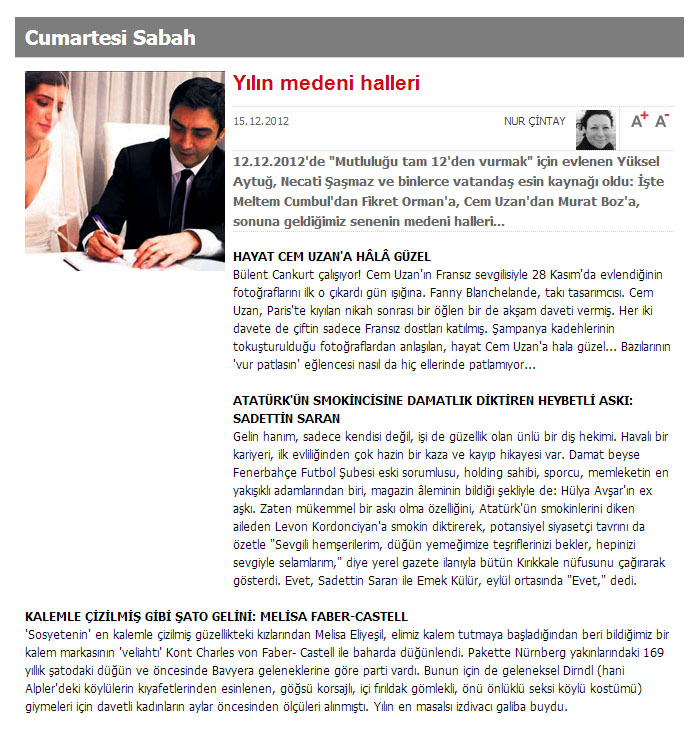 Cumartesi Sabah

Yılın medeni halleri

15.12.2012

NUR ÇİNTAY

A+ A-

12.12.2012'de "Mutluluğu tam 12'den vurmak" için evlenen Yüksel Aytuğ, Necati Şaşmaz ve binlerce vatandaş esin kaynağı oldu: İşte Meltem Cumbul'dan Fikret Orman'a, Cem Uzan'dan Murat Boz'a, sonuna geldiğimiz senenin medeni halleri...

HAYAT CEM UZAN'A HÂLÂ GÜZEL
Bülent Cankurt çalışıyor! Cem Uzan'ın Fransız sevgilisiyle 28 Kasım'da evlendiğinin fotoğraflarını ilk o çıkardı gün ışığına. Fanny Blanchelande, takı tasarımcısı. Cem Uzan, Paris'te kıyılan nikah sonrası bir öğlen bir de akşam daveti vermiş. Her iki davete de çiftin sadece Fransız dostları katılmış. Şampanya kadehlerinin tokuşturulduğu fotoğraflardan anlaşılan, hayat Cem Uzan'a hala güzel... Bazılarının 'vur patlasın' eğlencesi nasıl da hiç ellerinde patlamıyor...

ATATÜRK'ÜN SMOKİNCİSİNE DAMATLIK DİKTİREN HEYBETLİ ASKI: SADETTİN SARAN
Gelin hanım, sadece kendisi değil, işi de güzellik olan ünlü bir diş hekimi. Havalı bir kariyeri, ilk evliliğinden çok hazin bir kaza ve kayıp hikayesi var. Damat beyse Fenerbahçe Futbol Şubesi eski sorumlusu, holding sahibi, sporcu, memleketin en yakışıklı adamlarından biri, magazin âleminin bildiği şekliyle de: Hülya Avşar'ın ex aşkı. Zaten mükemmel bir askı olma özelliğini, Atatürk'ün smokinlerini diken aileden Levon Kordonciyan'a smokin diktirerek, potansiyel siyasetçi tavrını da özetle "Sevgili hemşerilerim, düğün yemeğimize teşriflerinizi bekler, hepinizi sevgiyle selamlarım," diye yerel gazete ilanıyla bütün Kırıkkale nüfusunu çağırarak gösterdi. Evet, Sadettin Saran ile Emek Külür, eylül ortasında "Evet," dedi.

KALEMLE ÇİZİLMİŞ GİBİ ŞATO GELİNİ: MELİSA FABER-CASTELL
'Sosyetenin' en kalemle çizilmiş güzellikteki kızlarından Melisa Eliyeşil, elimiz kalem tutmaya başladığından beri bildiğimiz bir kalem markasının 'veliahtı' Kont Charles von Faber- Castell ile baharda düğünlendi. Pakette Nürnberg yakınlarındaki 169 yıllık şatodaki düğün ve öncesinde Bavyera geleneklerine göre parti vardı. Bunun için de geleneksel Dirndl (hani Alpler'deki köylülerin kıyafetlerinden esinlenen, göğsü korsajlı, içi fırıldak gömlekli, önü önlüklü seksi köylü kostümü) giymeleri için davetli kadınların aylar öncesinden ölçüleri alınmıştı. Yılın en masalsı izdivacı galiba buydu.